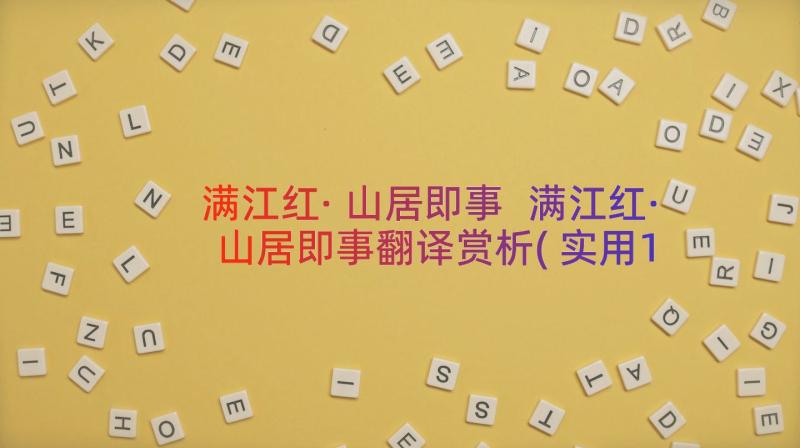 满江红· 山居即事 满江红· 山居即事翻译赏析( 实用1